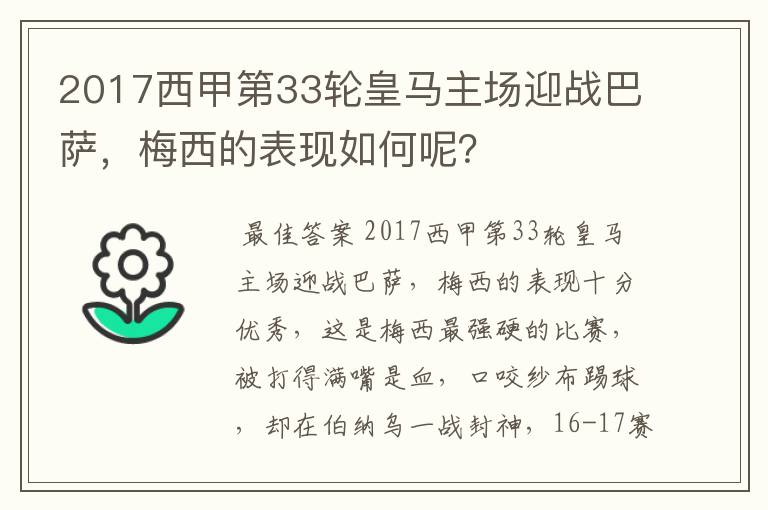 2017西甲第33轮皇马主场迎战巴萨，梅西的表现如何呢?

最佳答案 2017西甲第33轮皇马主场迎战巴萨，梅西的表现十分优秀，这是梅西最强硬的比赛，被打得满嘴是血，口咬纱布踢球，却在伯纳乌一战封神，16-17赛